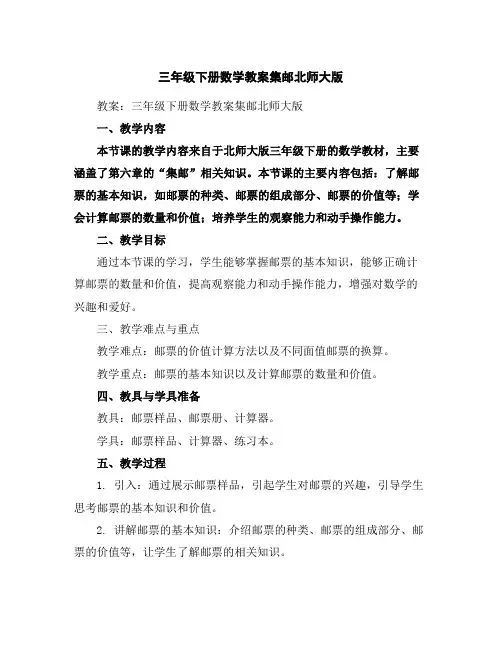 三年级下册数学教案集邮北师大版

教案：三年级下册数学教案集邮北师大版

一、教学内容

本节课的教学内容来自于北师大版三年级下册的数学教材，主要涵盖了第六章的“集邮”相关知识。本节课的主要内容包括：了解邮票的基本知识，如邮票的种类、邮票的组成部分、邮票的价值等；学会计算邮票的数量和价值；培养学生的观察能力和动手操作能力。

二、教学目标

通过本节课的学习，学生能够掌握邮票的基本知识，能够正确计算邮票的数量和价值，提高观察能力和动手操作能力，增强对数学的兴趣和爱好。

三、教学难点与重点

教学难点：邮票的价值计算方法以及不同面值邮票的换算。

教学重点：邮票的基本知识以及计算邮票的数量和价值。

四、教具与学具准备

教具：邮票样品、邮票册、计算器。

学具：邮票样品、计算器、练习本。

五、教学过程

1. 引入：通过展示邮票样品，引起学生对邮票的兴趣，引导学生思考邮票的基本知识和价值。

2. 讲解邮票的基本知识：介绍邮票的种类、邮票的组成部分、邮票的价值等，让学生了解邮票的相关知识。